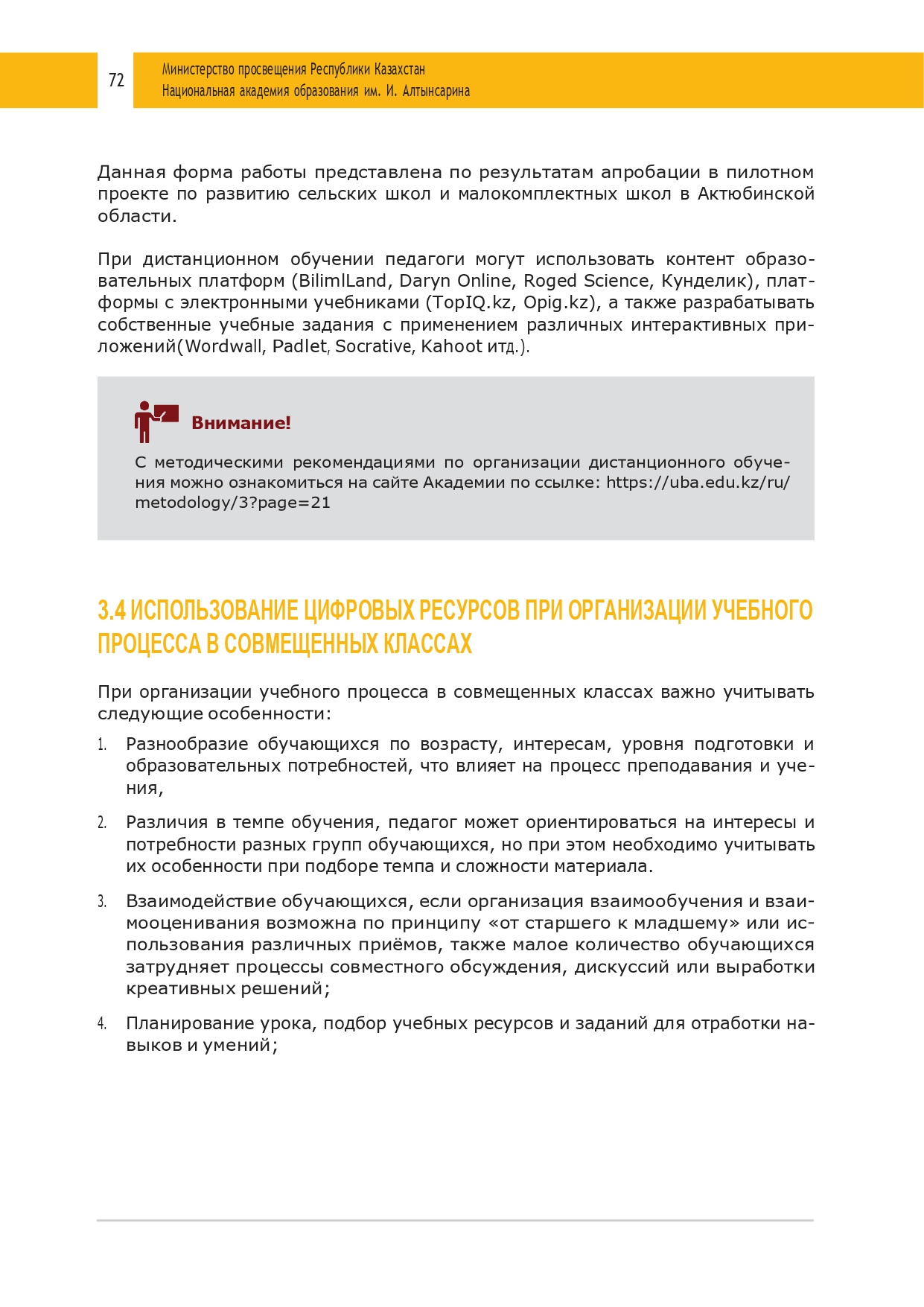 72

Министерство просвещения Республики Казахстан
Национальная академия образования им. И. Алтынсарина

Данная форма работы представлена по результатам апробации в пилотном проекте по развитию сельских школ и малокомплектных школ в Актюбинской области.

При дистанционном обучении педагоги могут использовать контент образовательных платформ (BilimlLand, Daryn Online, Roged Science, Кунделик), платформы с электронными учебниками (TopIQ.kz, Opig.kz), а также разрабатывать собственные учебные задания с применением различных интерактивных приложений(Wordwall, Padlet, Socrative, Kahoot итд.).

Внимание!

С методическими рекомендациями по организации дистанционного обучения можно ознакомиться на сайте Академии по ссылке: https://uba.edu.kz/ru/metodology/3?page=21

3.4 ИСПОЛЬЗОВАНИЕ ЦИФРОВЫХ РЕСУРСОВ ПРИ ОРГАНИЗАЦИИ УЧЕБНОГО ПРОЦЕССА В СОВМЕЩЕННЫХ КЛАССАХ

При организации учебного процесса в совмещенных классах важно учитывать следующие особенности:

1. Разнообразие обучающихся по возрасту, интересам, уровня подготовки и образовательных потребностей, что влияет на процесс преподавания и учения,

2. Различия в темпе обучения, педагог может ориентироваться на интересы и потребности разных групп обучающихся, но при этом необходимо учитывать их особенности при подборе темпа и сложности материала.

3. Взаимодействие обучающихся, если организация взаимообучения и взаимооценивания возможна по принципу «от старшего к младшему» или использования различных приёмов, также малое количество обучающихся затрудняет процессы совместного обсуждения, дискуссий или выработки креативных решений;

4. Планирование урока, подбор учебных ресурсов и заданий для отработки навыков и умений;